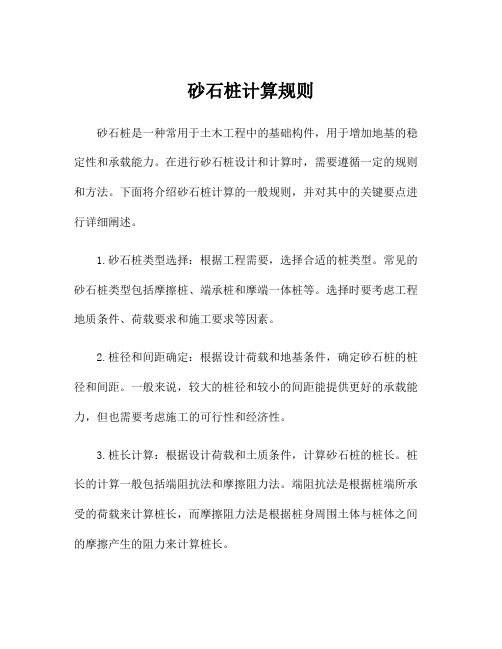 砂石桩计算规则

砂石桩是一种常用于土木工程中的基础构件，用于增加地基的稳定性和承载能力。在进行砂石桩设计和计算时，需要遵循一定的规则和方法。下面将介绍砂石桩计算的一般规则，并对其中的关键要点进行详细阐述。

1.砂石桩类型选择：根据工程需要，选择合适的桩类型。常见的砂石桩类型包括摩擦桩、端承桩和摩端一体桩等。选择时要考虑工程地质条件、荷载要求和施工要求等因素。

2.桩径和间距确定：根据设计荷载和地基条件，确定砂石桩的桩径和间距。一般来说，较大的桩径和较小的间距能提供更好的承载能力，但也需要考虑施工的可行性和经济性。

3.桩长计算：根据设计荷载和土质条件，计算砂石桩的桩长。桩长的计算一般包括端阻抗法和摩擦阻力法。端阻抗法是根据桩端所承受的荷载来计算桩长，而摩擦阻力法是根据桩身周围土体与桩体之间的摩擦产生的阻力来计算桩长。